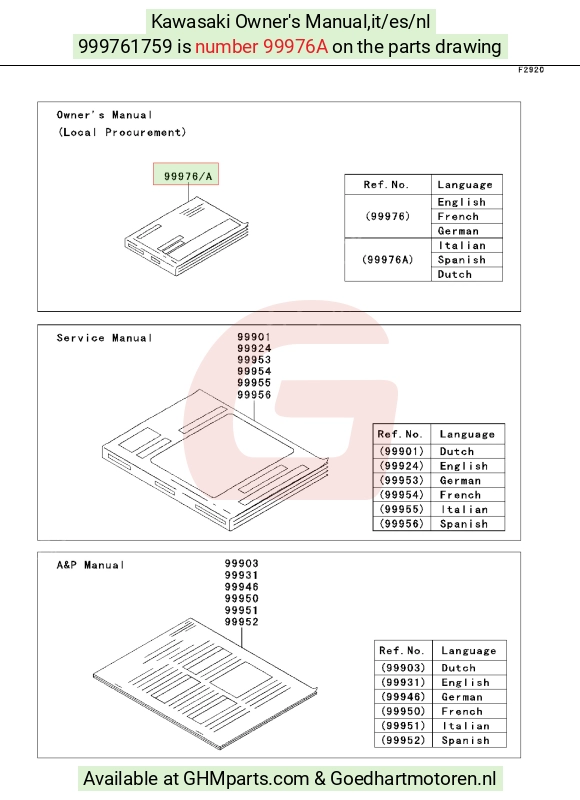 Kawasaki Owner's Manual,it/es/nl
999761759 is number 99976A on the parts drawing

F2920

Owner's Manual
(Local Procurement)

99976/A

| Ref. No. | Language |
|---|---|
| (99976) | English |
| | French |
| | German |
| (99976A) | Italian |
| | Spanish |
| | Dutch |

Service Manual

99901
99924
99953
99954
99955
99956

| Ref. No. | Language |
|---|---|
| (99901) | Dutch |
| (99924) | English |
| (99953) | German |
| (99954) | French |
| (99955) | Italian |
| (99956) | Spanish |

A&P Manual

99903
99931
99946
99950
99951
99952

| Ref. No. | Language |
|---|---|
| (99903) | Dutch |
| (99931) | English |
| (99946) | German |
| (99950) | French |
| (99951) | Italian |
| (99952) | Spanish |

Available at GHMparts.com & Goedhartmotoren.nl